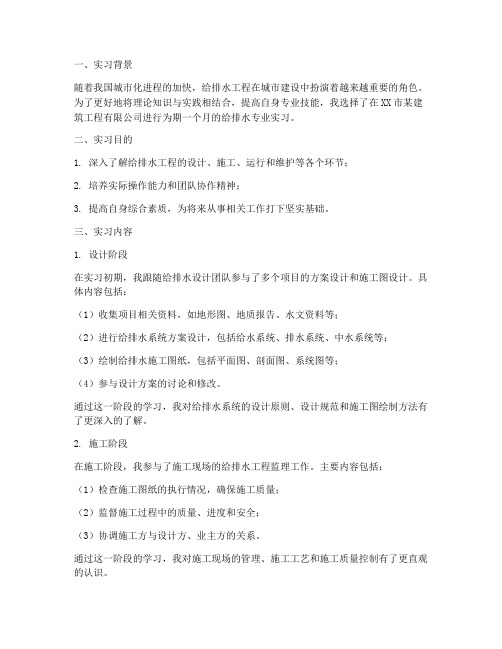 一、实习背景

随着我国城市化进程的加快，给排水工程在城市建设中扮演着越来越重要的角色。为了更好地将理论知识与实践相结合，提高自身专业技能，我选择了在XX市某建筑工程有限公司进行为期一个月的给排水专业实习。

二、实习目的

1. 深入了解给排水工程的设计、施工、运行和维护等各个环节；

2. 培养实际操作能力和团队协作精神；

3. 提高自身综合素质，为将来从事相关工作打下坚实基础。

三、实习内容

1. 设计阶段

在实习初期，我跟随给排水设计团队参与了多个项目的方案设计和施工图设计。具体内容包括：

（1）收集项目相关资料，如地形图、地质报告、水文资料等；

（2）进行给排水系统方案设计，包括给水系统、排水系统、中水系统等；

（3）绘制给排水施工图纸，包括平面图、剖面图、系统图等；

（4）参与设计方案的讨论和修改。

通过这一阶段的学习，我对给排水系统的设计原则、设计规范和施工图绘制方法有了更深入的了解。

2. 施工阶段

在施工阶段，我参与了施工现场的给排水工程监理工作。主要内容包括：

（1）检查施工图纸的执行情况，确保施工质量；

（2）监督施工过程中的质量、进度和安全；

（3）协调施工方与设计方、业主方的关系。

通过这一阶段的学习，我对施工现场的管理、施工工艺和施工质量控制有了更直观的认识。